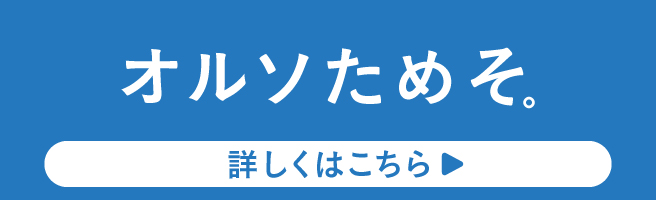 オルソためそ。

詳しくはこちら ▶